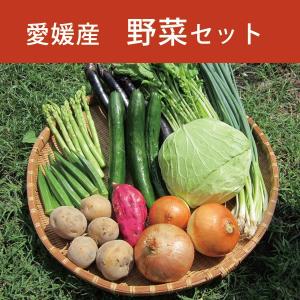 愛媛産　野菜セット